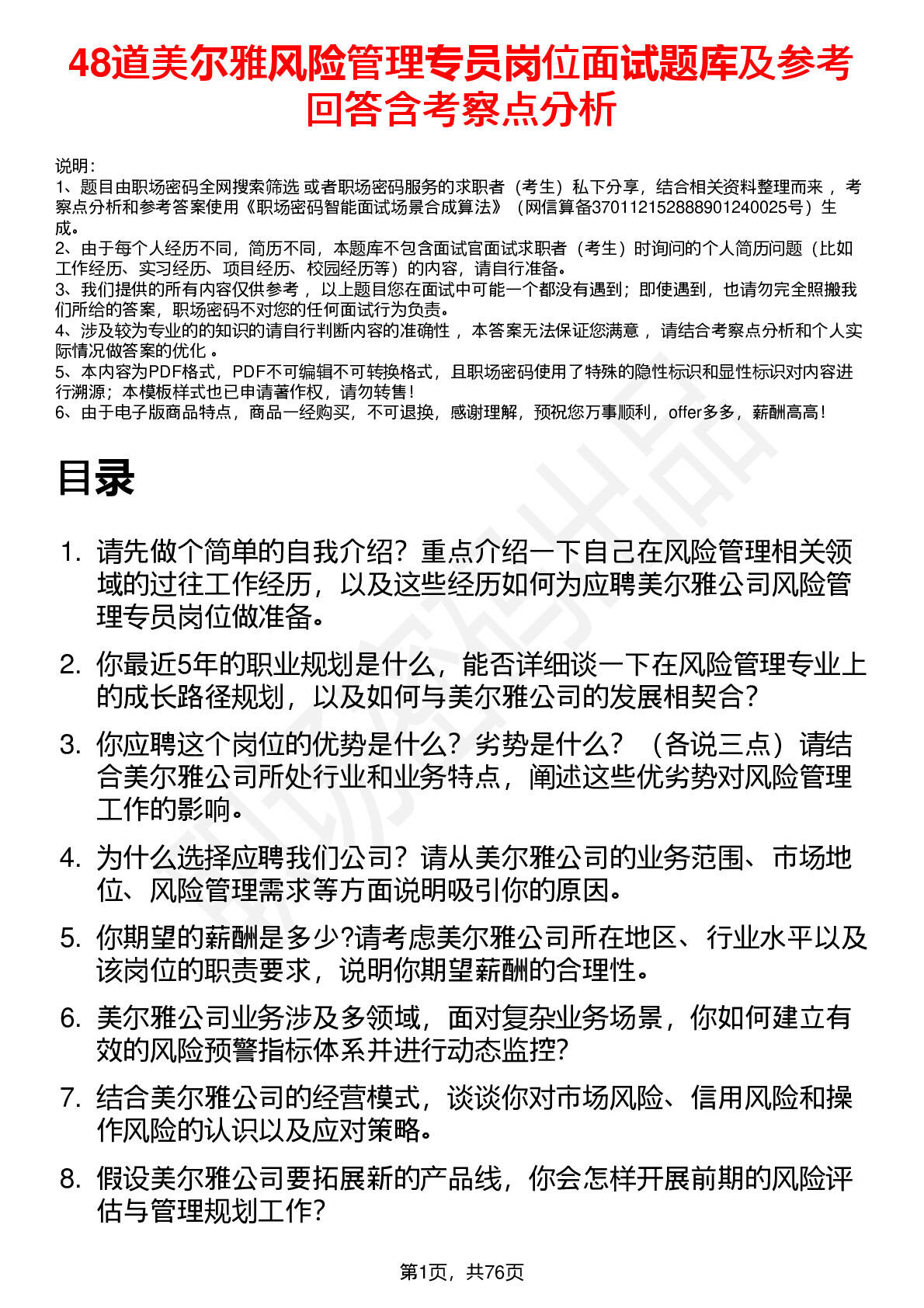 48道美尔雅风险管理专员岗位面试题库及参考回答含考察点分析

说明：
1、题目由职场密码全网搜索筛选 或者职场密码服务的求职者（考生）私下分享，结合相关资料整理而来 ，考察点分析和参考答案使用《职场密码智能面试场景合成算法》（网信算备370112152888901240025号）生成。
2、由于每个人经历不同，简历不同，本题库不包含面试官面试求职者（考生）时询问的个人简历问题（比如工作经历、实习经历、项目经历、校园经历等）的内容，请自行准备。
3、我们提供的所有内容仅供参考 ，以上题目您在面试中可能一个都没有遇到；即使遇到，也请勿完全照搬我们所给的答案，职场密码不对您的任何面试行为负责。
4、涉及较为专业的的知识的请自行判断内容的准确性 ，本答案无法保证您满意 ，请结合考察点分析和个人实际情况做答案的优化 。
5、本内容为PDF格式，PDF不可编辑不可转换格式，且职场密码使用了特殊的隐性标识和显性标识对内容进行溯源；本模板样式也已申请著作权，请勿转售！
6、由于电子版商品特点，商品一经购买，不可退换，感谢理解，预祝您万事顺利，offer多多，薪酬高高！

目录

1. 请先做个简单的自我介绍？重点介绍一下自己在风险管理相关领域的过往工作经历，以及这些经历如何为应聘美尔雅公司风险管理专员岗位做准备。

2. 你最近5年的职业规划是什么，能否详细谈一下在风险管理专业上的成长路径规划，以及如何与美尔雅公司的发展相契合？

3. 你应聘这个岗位的优势是什么？劣势是什么？（各说三点）请结合美尔雅公司所处行业和业务特点，阐述这些优劣势对风险管理工作的影响。

4. 为什么选择应聘我们公司？请从美尔雅公司的业务范围、市场地位、风险管理需求等方面说明吸引你的原因。

5. 你期望的薪酬是多少?请考虑美尔雅公司所在地区、行业水平以及该岗位的职责要求，说明你期望薪酬的合理性。

6. 美尔雅公司业务涉及多领域，面对复杂业务场景，你如何建立有效的风险预警指标体系并进行动态监控?

7. 结合美尔雅公司的经营模式，谈谈你对市场风险、信用风险和操作风险的认识以及应对策略。

8. 假设美尔雅公司要拓展新的产品线，你会怎样开展前期的风险评估与管理规划工作?

第1页，共76页